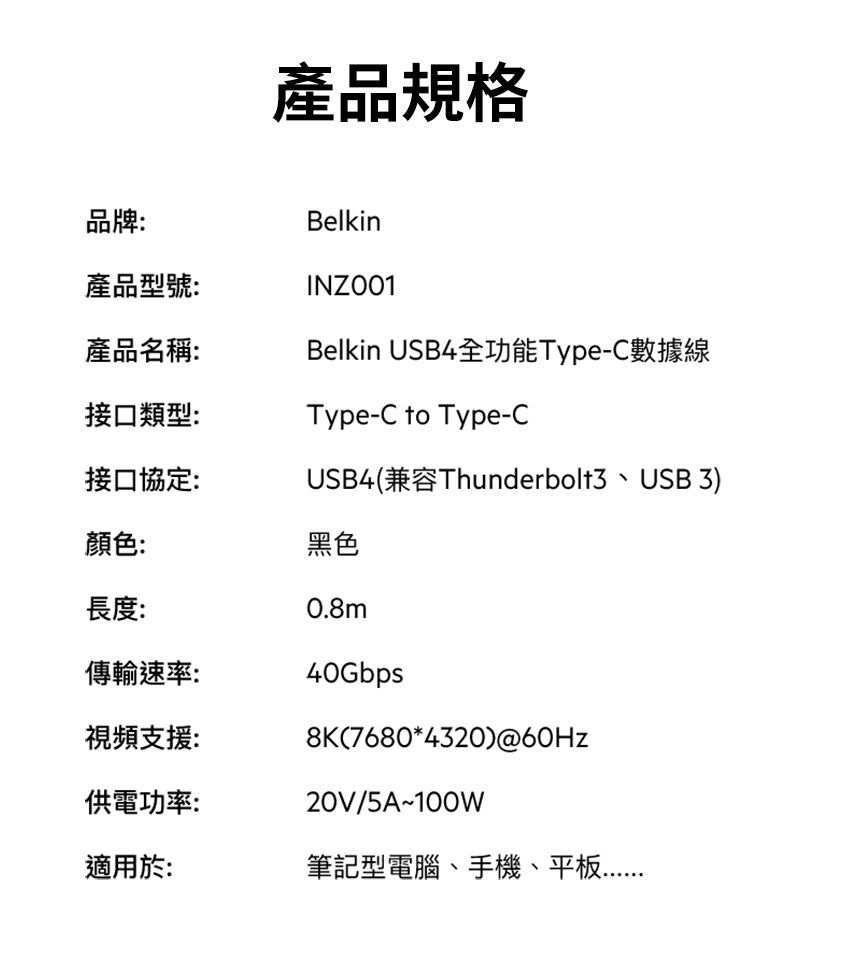 產品規格

品牌: Belkin

產品型號: INZ001

產品名稱: Belkin USB4全功能Type-C數據線

接口類型: Type-C to Type-C

接口協定: USB4(兼容Thunderbolt3、USB 3)

顏色: 黑色

長度: 0.8m

傳輸速率: 40Gbps

視頻支援: 8K(7680*4320)@60Hz

供電功率: 20V/5A~100W

適用於: 筆記型電腦、手機、平板......